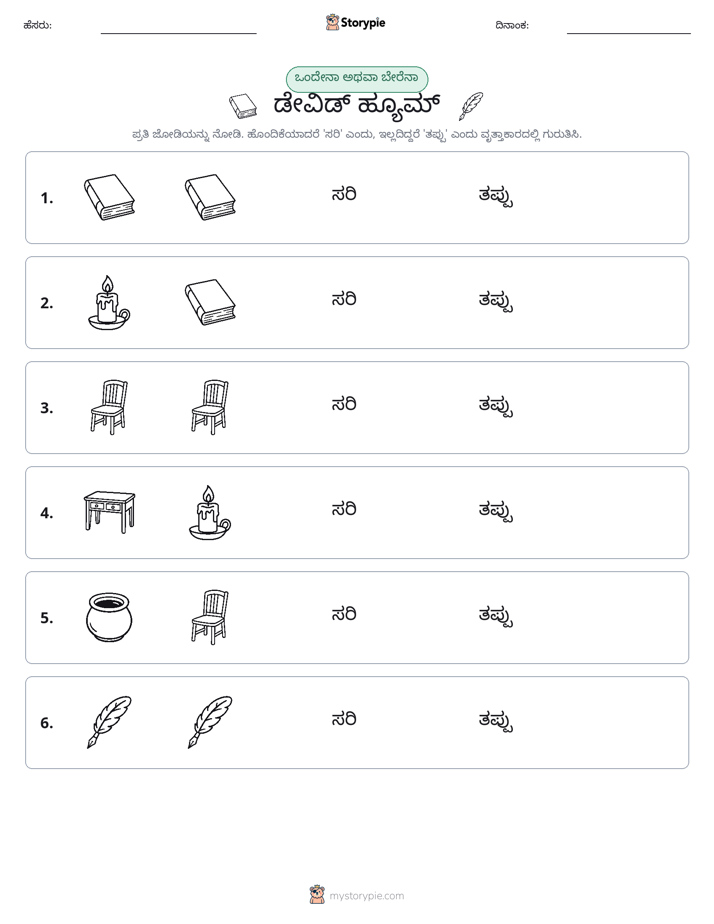 ಹೆಸರು: ____ Storypie ದಿನಾಂಕ: ____

ಒಂದೇನಾ ಅಥವಾ ಬೇರೆನಾ

ಡೇವಿಡ್ ಹ್ಯೂಮ್

ಪ್ರತಿ ಜೋಡಿಯನ್ನು ನೋಡಿ. ಹೊಂದಿಕೆಯಾದರೆ 'ಸರಿ' ಎಂದು, ಇಲ್ಲದಿದ್ದರೆ 'ತಪ್ಪು' ಎಂದು ವೃತ್ತಾಕಾರದಲ್ಲಿ ಗುರುತಿಸಿ.

1. ಸರಿ ತಪ್ಪು

2. ಸರಿ ತಪ್ಪು

3. ಸರಿ ತಪ್ಪು

4. ಸರಿ ತಪ್ಪು

5. ಸರಿ ತಪ್ಪು

6. ಸರಿ ತಪ್ಪು

mystorypie.com